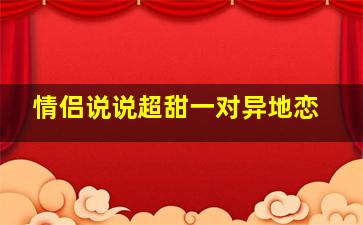 情侣说说超甜一对异地恋